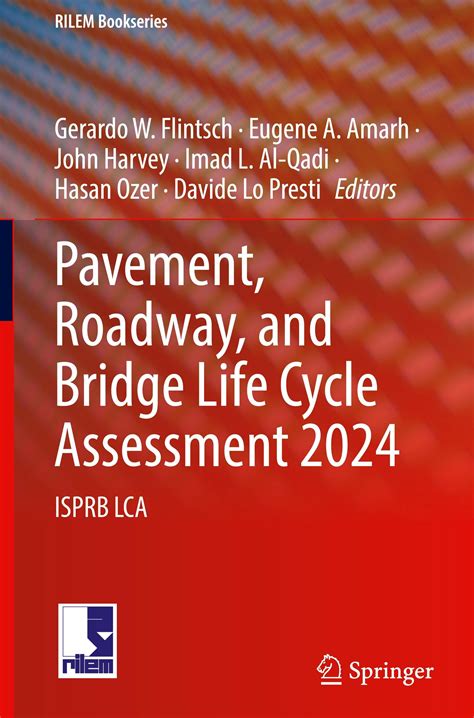 RILEM Bookseries

Gerardo W. Flintsch · Eugene A. Amarh · John Harvey · Imad L. Al-Qadi · Hasan Ozer · Davide Lo Presti Editors

Pavement, Roadway, and Bridge Life Cycle Assessment 2024

ISPRB LCA

rilem

Springer